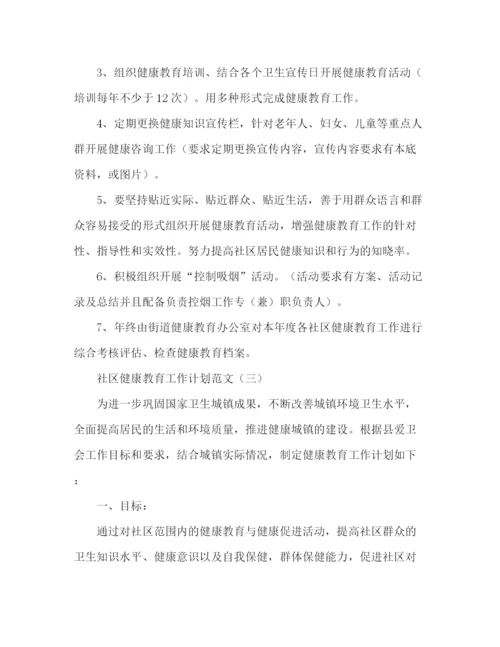 3、组织健康教育培训、结合各个卫生宣传日开展健康教育活动（培训每年不少于12次）。用多种形式完成健康教育工作。

4、定期更换健康知识宣传栏，针对老年人、妇女、儿童等重点人群开展健康咨询工作（要求定期更换宣传内容，宣传内容要求有本底资料，或图片）。

5、要坚持贴近实际、贴近群众、贴近生活，善于用群众语言和群众容易接受的形式组织开展健康教育活动，增强健康教育工作的针对性、指导性和实效性。努力提高社区居民健康知识和行为的知晓率。

6、积极组织开展“控制吸烟”活动。（活动要求有方案、活动记录及总结并且配备负责控烟工作专（兼）职负责人）。

7、年终由街道健康教育办公室对本年度各社区健康教育工作进行综合考核评估、检查健康教育档案。

社区健康教育工作计划范文（三）

为进一步巩固国家卫生城镇成果，不断改善城镇环境卫生水平，全面提高居民的生活和环境质量，推进健康城镇的建设。根据县爱卫会工作目标和要求，结合城镇实际情况，制定健康教育工作计划如下：

一、目标：

通过对社区范围内的健康教育与健康促进活动，提高社区群众的卫生知识水平、健康意识以及自我保健，群体保健能力，促进社区对